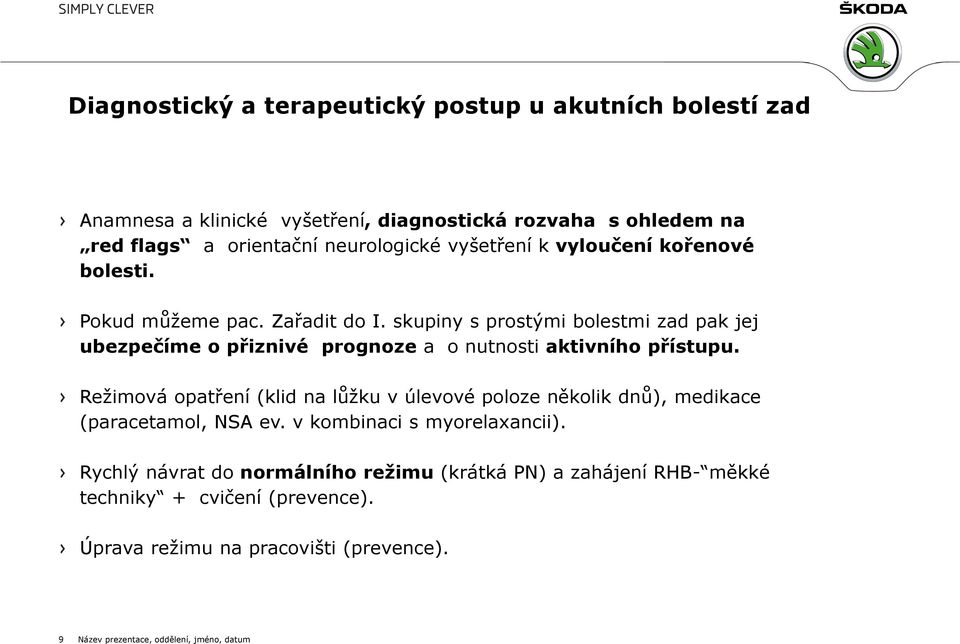 SIMPLY CLEVER

ŠKODA

Diagnostický a terapeutický postup u akutních bolestí zad

› Anamnesa a klinické vyšetření, diagnostická rozvaha s ohledem na „red flags“ a orientační neurologické vyšetření k vyloučení kořenové bolesti.

› Pokud můžeme pac. Zařadit do I. skupiny s prostými bolestmi zad pak jej ubezpečíme o přiznivé prognoze a o nutnosti aktivního přístupu.

› Režimová opatření (klid na lůžku v úlevové poloze několik dnů), medikace (paracetamol, NSA ev. v kombinaci s myorelaxancii).

› Rychlý návrat do normálního režimu (krátká PN) a zahájení RHB-“měkké techniky“ + cvičení (prevence).

› Úprava režimu na pracovišti (prevence).

9 Název prezentace, oddělení, jméno, datum